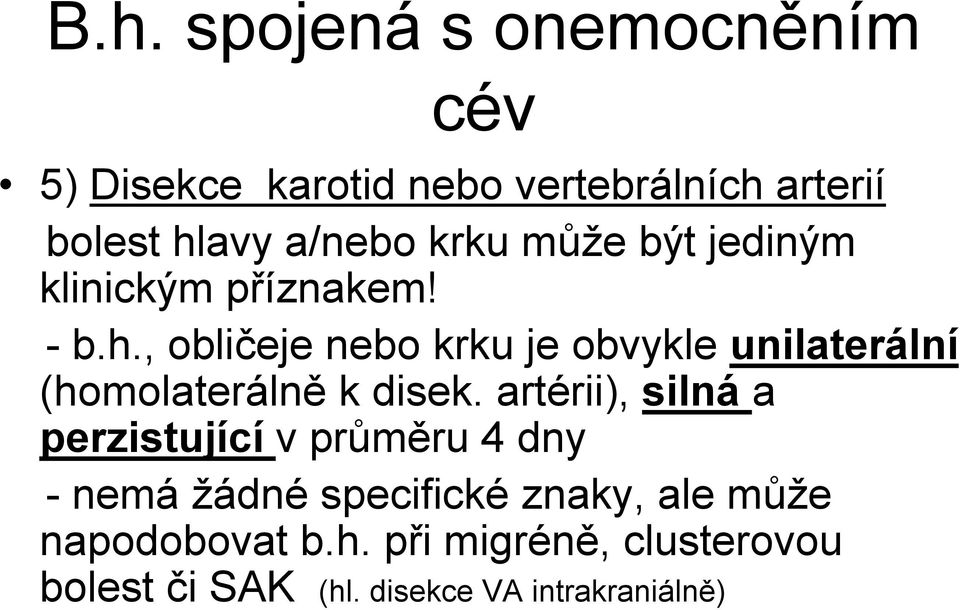 B.h. spojená s onemocněním cév

• 5) Disekce karotid nebo vertebrálních arterií

bolest hlavy a/nebo krku může být jediným klinickým příznakem!

- b.h., obličeje nebo krku je obvykle unilaterální (homolaterálně k disek. artérii), silná a perzistující v průměru 4 dny

- nemá žádné specifické znaky, ale může napodobovat b.h. při migréně, clusterovou bolest či SAK (hl. disekce VA intrakraniálně)